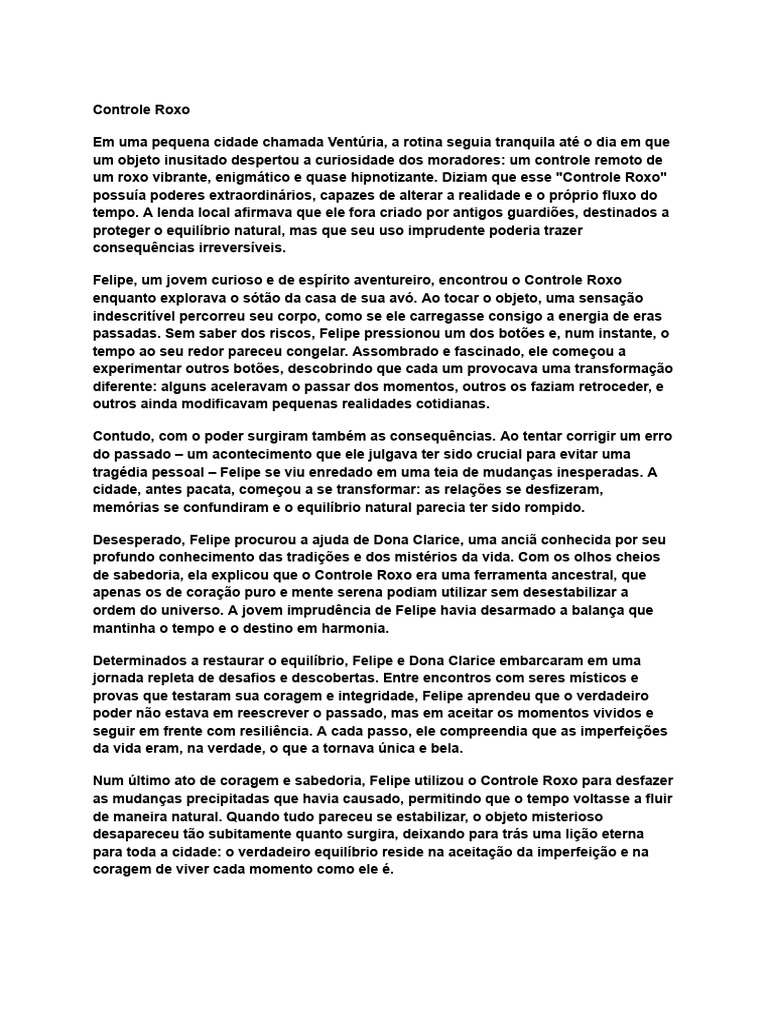 Controle Roxo

Em uma pequena cidade chamada Ventúria, a rotina seguia tranquila até o dia em que um objeto inusitado despertou a curiosidade dos moradores: um controle remoto de um roxo vibrante, enigmático e quase hipnotizante. Diziam que esse "Controle Roxo" possuía poderes extraordinários, capazes de alterar a realidade e o próprio fluxo do tempo. A lenda local afirmava que ele fora criado por antigos guardiões, destinados a proteger o equilíbrio natural, mas que seu uso imprudente poderia trazer consequências irreversíveis.

Felipe, um jovem curioso e de espírito aventureiro, encontrou o Controle Roxo enquanto explorava o sótão da casa de sua avó. Ao tocar o objeto, uma sensação indescritível percorreu seu corpo, como se ele carregasse consigo a energia de eras passadas. Sem saber dos riscos, Felipe pressionou um dos botões e, num instante, o tempo ao seu redor pareceu congelar. Assombrado e fascinado, ele começou a experimentar outros botões, descobrindo que cada um provocava uma transformação diferente: alguns aceleravam o passar dos momentos, outros os faziam retroceder, e outros ainda modificavam pequenas realidades cotidianas.

Contudo, com o poder surgiram também as consequências. Ao tentar corrigir um erro do passado – um acontecimento que ele julgava ter sido crucial para evitar uma tragédia pessoal – Felipe se viu enredado em uma teia de mudanças inesperadas. A cidade, antes pacata, começou a se transformar: as relações se desfizeram, memórias se confundiram e o equilíbrio natural parecia ter sido rompido.

Desesperado, Felipe procurou a ajuda de Dona Clarice, uma anciã conhecida por seu profundo conhecimento das tradições e dos mistérios da vida. Com os olhos cheios de sabedoria, ela explicou que o Controle Roxo era uma ferramenta ancestral, que apenas os de coração puro e mente serena podiam utilizar sem desestabilizar a ordem do universo. A jovem imprudência de Felipe havia desarmado a balança que mantinha o tempo e o destino em harmonia.

Determinados a restaurar o equilíbrio, Felipe e Dona Clarice embarcaram em uma jornada repleta de desafios e descobertas. Entre encontros com seres místicos e provas que testaram sua coragem e integridade, Felipe aprendeu que o verdadeiro poder não estava em reescrever o passado, mas em aceitar os momentos vividos e seguir em frente com resiliência. A cada passo, ele compreendia que as imperfeições da vida eram, na verdade, o que a tornava única e bela.

Num último ato de coragem e sabedoria, Felipe utilizou o Controle Roxo para desfazer as mudanças precipitadas que havia causado, permitindo que o tempo voltasse a fluir de maneira natural. Quando tudo pareceu se estabilizar, o objeto misterioso desapareceu tão subitamente quanto surgira, deixando para trás uma lição eterna para toda a cidade: o verdadeiro equilíbrio reside na aceitação da imperfeição e na coragem de viver cada momento como ele é.